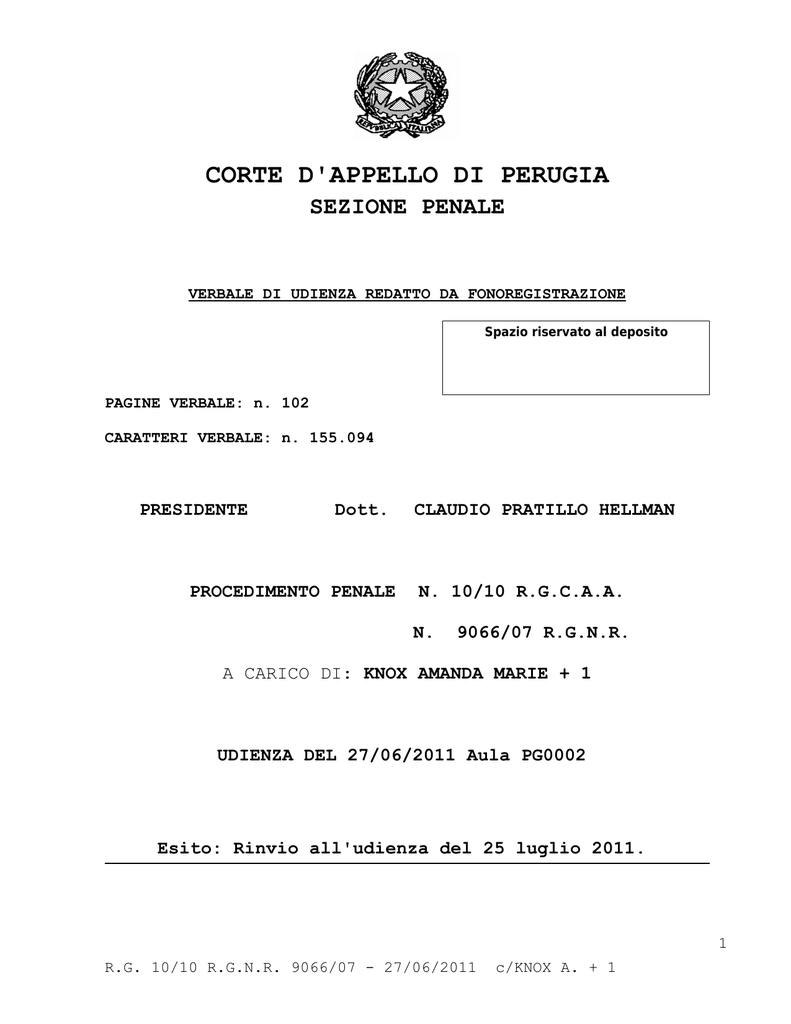 CORTE D'APPELLO DI PERUGIA
SEZIONE PENALE

VERBALE DI UDIENZA REDATTO DA FONOREGISTRAZIONE

Spazio riservato al deposito

PAGINE VERBALE: n. 102

CARATTERI VERBALE: n. 155.094

PRESIDENTE Dott. CLAUDIO PRATILLO HELLMAN

PROCEDIMENTO PENALE N. 10/10 R.G.C.A.A.
N. 9066/07 R.G.N.R.

A CARICO DI: KNOX AMANDA MARIE + 1

UDIENZA DEL 27/06/2011 Aula PG0002

Esito: Rinvio all'udienza del 25 luglio 2011.

1

R.G. 10/10 R.G.N.R. 9066/07 - 27/06/2011 c/KNOX A. + 1